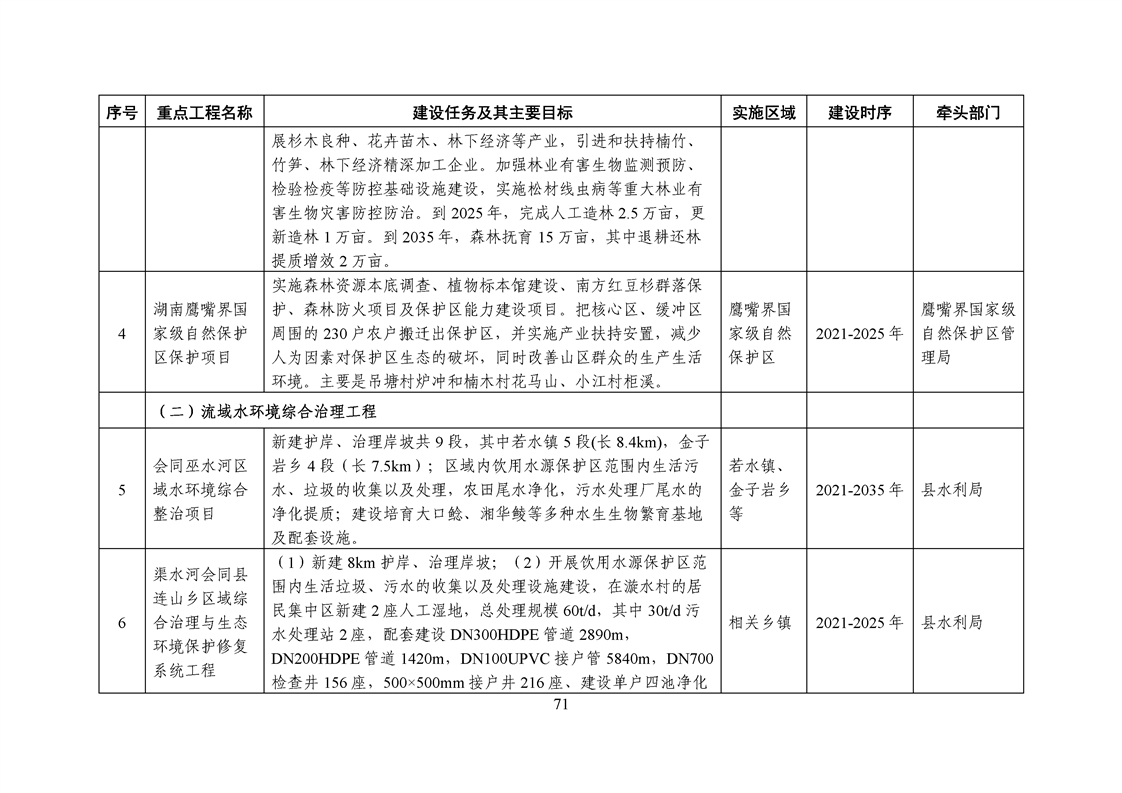 | 序号 | 重点工程名称 | 建设任务及其主要目标 | 实施区域 | 建设时序 | 牵头部门 |
|---|---|---|---|---|---|
| | | 展杉木良种、花卉苗木、林下经济等产业，引进和扶持楠竹、竹笋、林下经济精深加工企业。加强林业有害生物监测预防、检验检疫等防控基础设施建设，实施松材线虫病等重大林业有害生物灾害防控防治。到 2025 年，完成人工造林 2.5 万亩，更新造林 1 万亩。到 2035 年，森林抚育 15 万亩，其中退耕还林提质增效 2 万亩。 | | | |
| 4 | 湖南鹰嘴界国家级自然保护区保护项目 | 实施森林资源本底调查、植物标本馆建设、南方红豆杉群落保护、森林防火项目及保护区能力建设项目。把核心区、缓冲区周围的 230 户农户搬迁出保护区，并实施产业扶持安置，减少人为因素对保护区生态的破坏，同时改善山区群众的生产生活环境。主要是吊塘村炉冲和楠木村花马山、小江村柜溪。 | 鹰嘴界国家级自然保护区 | 2021-2025 年 | 鹰嘴界国家级自然保护区管理局 |
| | （二）流域水环境综合治理工程 | | | | |
| 5 | 会同巫水河区域水环境综合整治项目 | 新建护岸、治理岸坡共 9 段，其中若水镇 5 段(长 8.4km)，金子岩乡 4 段（长 7.5km）；区域内饮用水源保护区范围内生活污水、垃圾的收集以及处理，农田尾水净化，污水处理厂尾水的净化提质；建设培育大口鲶、湘华鲮等多种水生生物繁育基地及配套设施。 | 若水镇、金子岩乡等 | 2021-2035 年 | 县水利局 |
| 6 | 渠水河会同县连山乡区域综合治理与生态环境保护修复系统工程 | （1）新建 8km 护岸、治理岸坡；（2）开展饮用水源保护区范围内生活垃圾、污水的收集以及处理设施建设，在漩水村的居民集中区新建 2 座人工湿地，总处理规模 60t/d，其中 30t/d 污水处理站 2 座，配套建设 DN300HDPE 管道 2890m，DN200HDPE 管道 1420m，DN100UPVC 接户管 5840m，DN700 检查井 156 座，500×500mm 接户井 216 座、建设单户四池净化 | 相关乡镇 | 2021-2025 年 | 县水利局 |

71